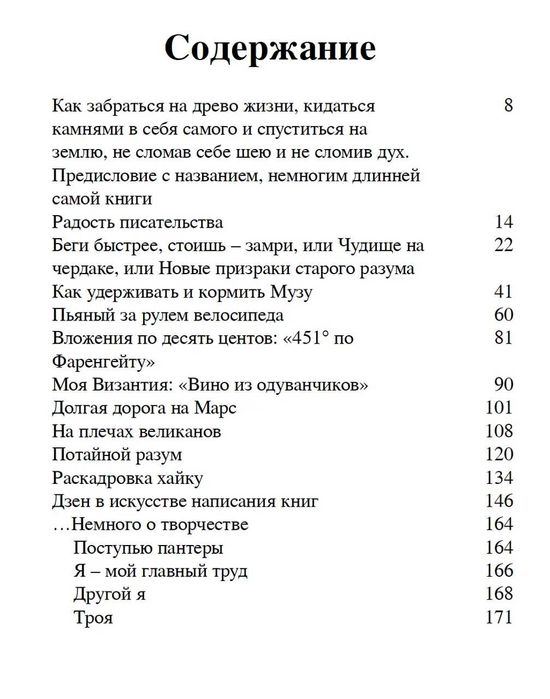 Содержание

Как забраться на древо жизни, кидаться камнями в себя самого и спуститься на землю, не сломав себе шею и не сломив дух. Предисловие с названием, немногим длинней самой книги 8

Радость писательства 14

Беги быстрее, стоишь – замри, или Чудище на чердаке, или Новые призраки старого разума 22

Как удерживать и кормить Музу 41

Пьяный за рулем велосипеда 60

Вложения по десять центов: «451° по Фаренгейту» 81

Моя Византия: «Вино из одуванчиков» 90

Долгая дорога на Марс 101

На плечах великанов 108

Потайной разум 120

Раскадровка хайку 134

Дзен в искусстве написания книг 146

…Немного о творчестве 164

Поступью пантеры 164

Я – мой главный труд 166

Другой я 168

Троя 171